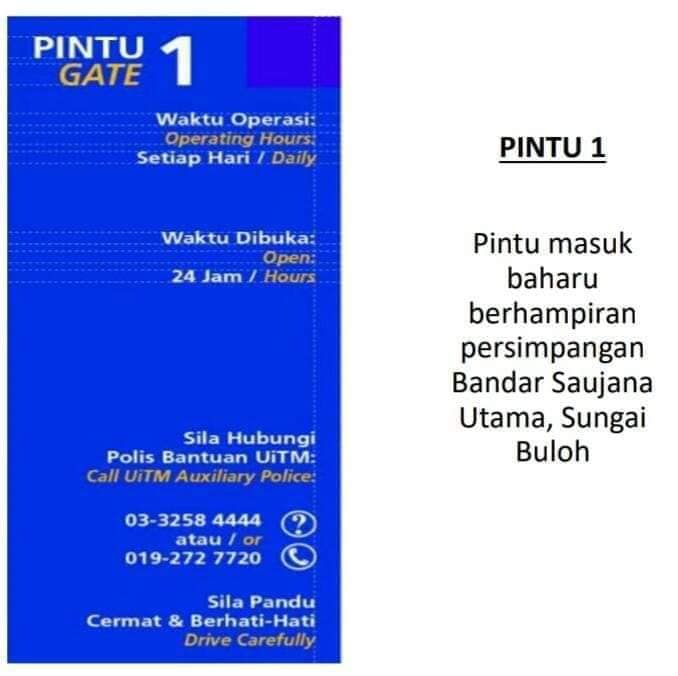 PINTU
GATE 1

Waktu Operasi:
Operating Hours:
Setiap Hari / Daily

Waktu Dibuka:
Open:
24 Jam / Hours

Sila Hubungi
Polis Bantuan UiTM:
Call UiTM Auxiliary Police:

03-3258 4444
atau / or
019-272 7720

Sila Pandu
Cermat & Berhati-Hati
Drive Carefully

PINTU 1

Pintu masuk baharu berhampiran persimpangan Bandar Saujana Utama, Sungai Buloh